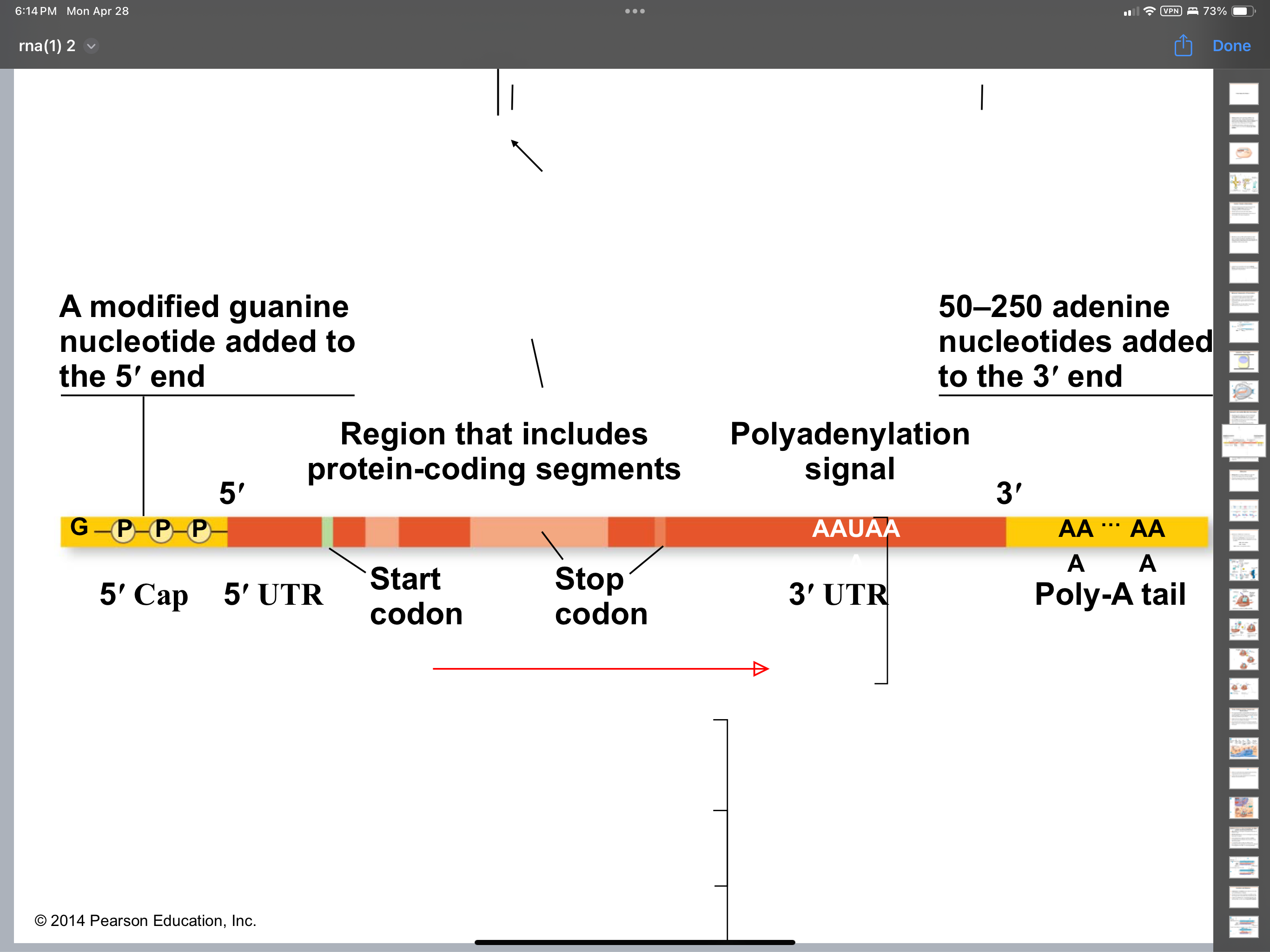 6:14 PM Mon Apr 28

VPN 73%

rna(1) 2

Done

A modified guanine nucleotide added to the 5′ end

50–250 adenine nucleotides added to the 3′ end

Region that includes protein-coding segments

Polyadenylation signal

5′

3′

G P P P

AAUAA

AA ··· AA

A A

5′ Cap

5′ UTR

Start codon

Stop codon

3′ UTR

Poly-A tail

© 2014 Pearson Education, Inc.